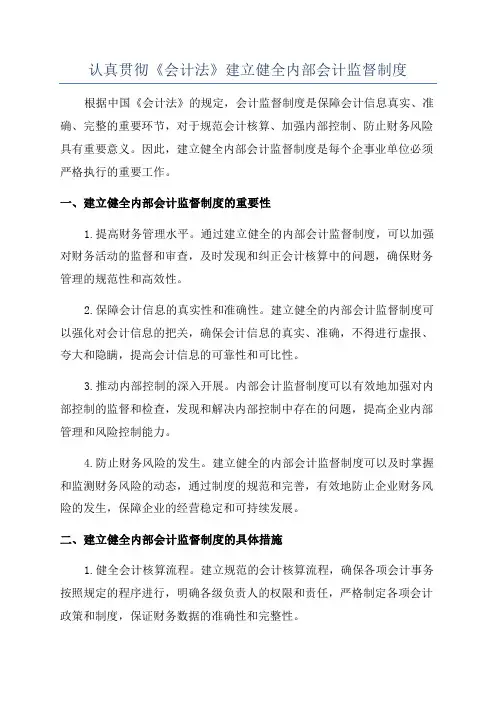 认真贯彻《会计法》建立健全内部会计监督制度

根据中国《会计法》的规定，会计监督制度是保障会计信息真实、准确、完整的重要环节，对于规范会计核算、加强内部控制、防止财务风险具有重要意义。因此，建立健全内部会计监督制度是每个企事业单位必须严格执行的重要工作。

一、建立健全内部会计监督制度的重要性

1.提高财务管理水平。通过建立健全的内部会计监督制度，可以加强对财务活动的监督和审查，及时发现和纠正会计核算中的问题，确保财务管理的规范性和高效性。

2.保障会计信息的真实性和准确性。建立健全的内部会计监督制度可以强化对会计信息的把关，确保会计信息的真实、准确，不得进行虚报、夸大和隐瞒，提高会计信息的可靠性和可比性。

3.推动内部控制的深入开展。内部会计监督制度可以有效地加强对内部控制的监督和检查，发现和解决内部控制中存在的问题，提高企业内部管理和风险控制能力。

4.防止财务风险的发生。建立健全的内部会计监督制度可以及时掌握和监测财务风险的动态，通过制度的规范和完善，有效地防止企业财务风险的发生，保障企业的经营稳定和可持续发展。

二、建立健全内部会计监督制度的具体措施

1.健全会计核算流程。建立规范的会计核算流程，确保各项会计事务按照规定的程序进行，明确各级负责人的权限和责任，严格制定各项会计政策和制度，保证财务数据的准确性和完整性。